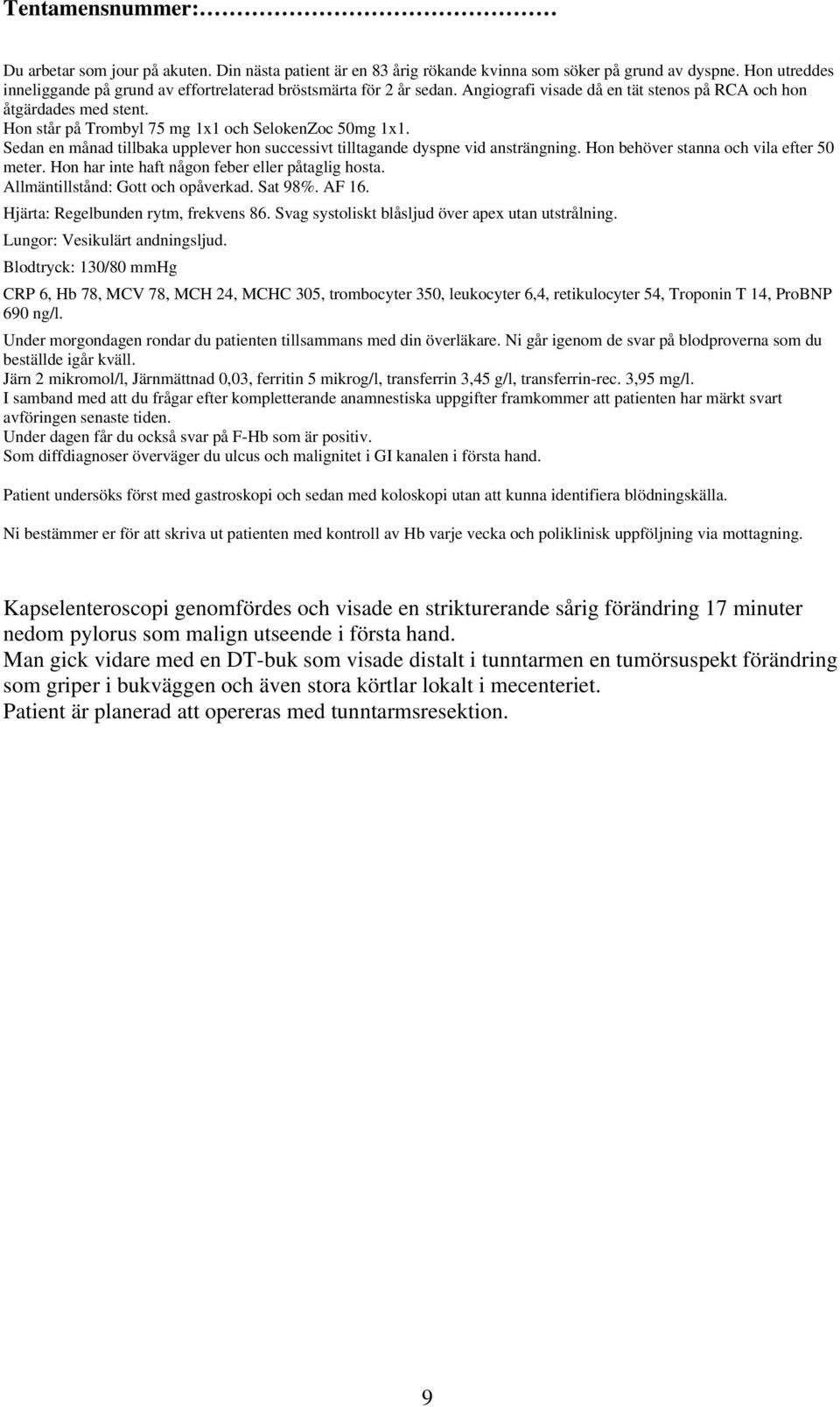 Tentamensnummer:……………………………

Du arbetar som jour på akuten. Din nästa patient är en 83 årig rökande kvinna som söker på grund av dyspne. Hon utreddes inneliggande på grund av effortrelaterad bröstsmärta för 2 år sedan. Angiografi visade då en tät stenos på RCA och hon åtgärdades med stent.
Hon står på Trombyl 75 mg 1x1 och SelokenZoc 50mg 1x1.
Sedan en månad tillbaka upplever hon successivt tilltagande dyspne vid ansträngning. Hon behöver stanna och vila efter 50 meter. Hon har inte haft någon feber eller påtaglig hosta.
Allmäntillstånd: Gott och opåverkad. Sat 98%. AF 16.
Hjärta: Regelbunden rytm, frekvens 86. Svag systoliskt blåsljud över apex utan utstrålning.
Lungor: Vesikulärt andningsljud.
Blodtryck: 130/80 mmHg
CRP 6, Hb 78, MCV 78, MCH 24, MCHC 305, trombocyter 350, leukocyter 6,4, retikulocyter 54, Troponin T 14, ProBNP 690 ng/l.
Under morgondagen rondar du patienten tillsammans med din överläkare. Ni går igenom de svar på blodproverna som du beställde igår kväll.
Järn 2 mikromol/l, Järnmättnad 0,03, ferritin 5 mikrog/l, transferrin 3,45 g/l, transferrin-rec. 3,95 mg/l.
I samband med att du frågar efter kompletterande anamnestiska uppgifter framkommer att patienten har märkt svart avföringen senaste tiden.
Under dagen får du också svar på F-Hb som är positiv.
Som diffdiagnoser överväger du ulcus och malignitet i GI kanalen i första hand.

Patient undersöks först med gastroskopi och sedan med koloskopi utan att kunna identifiera blödningskälla.

Ni bestämmer er för att skriva ut patienten med kontroll av Hb varje vecka och poliklinisk uppföljning via mottagning.

Kapselenteroscopi genomfördes och visade en strikturerande sårig förändring 17 minuter nedom pylorus som malign utseende i första hand.
Man gick vidare med en DT-buk som visade distalt i tunntarmen en tumörsuspekt förändring som griper i bukväggen och även stora körtlar lokalt i mecenteriet.
Patient är planerad att opereras med tunntarmsresektion.

9